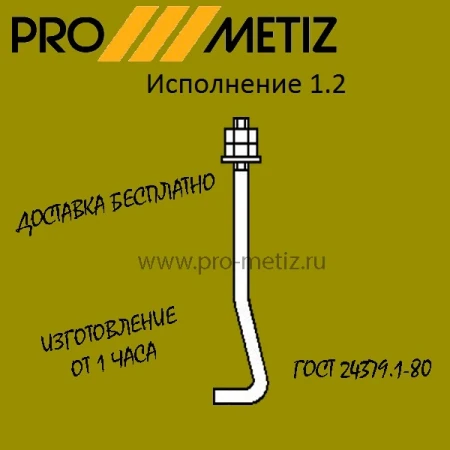 PRO METIZ

Исполнение 1.2

ДОСТАВКА БЕСПЛАТНО

www.pro-metiz.ru

ИЗГОТОВЛЕНИЕ ОТ 1 ЧАСА

ГОСТ 24379.1-80